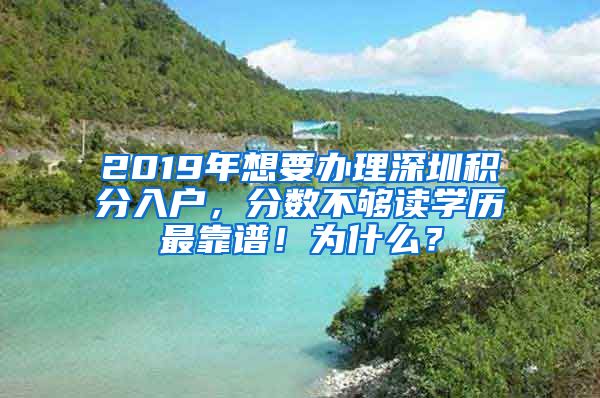 2019年想要办理深圳积分入户，分数不够读学历最靠谱！为什么？